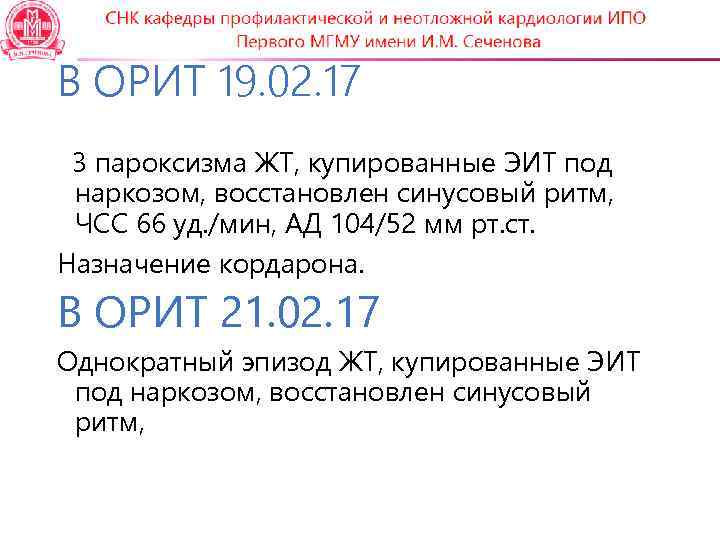 СНК кафедры профилактической и неотложной кардиологии ИПО
Первого МГМУ имени И.М. Сеченова

В ОРИТ 19.02.17

3 пароксизма ЖТ, купированные ЭИТ под наркозом, восстановлен синусовый ритм, ЧСС 66 уд./мин, АД 104/52 мм рт.ст.

Назначение кордарона.

В ОРИТ 21.02.17

Однократный эпизод ЖТ, купированные ЭИТ под наркозом, восстановлен синусовый ритм,